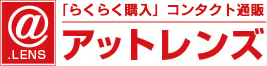 @
.LENS

「らくらく購入」コンタクト通販
アットレンズ